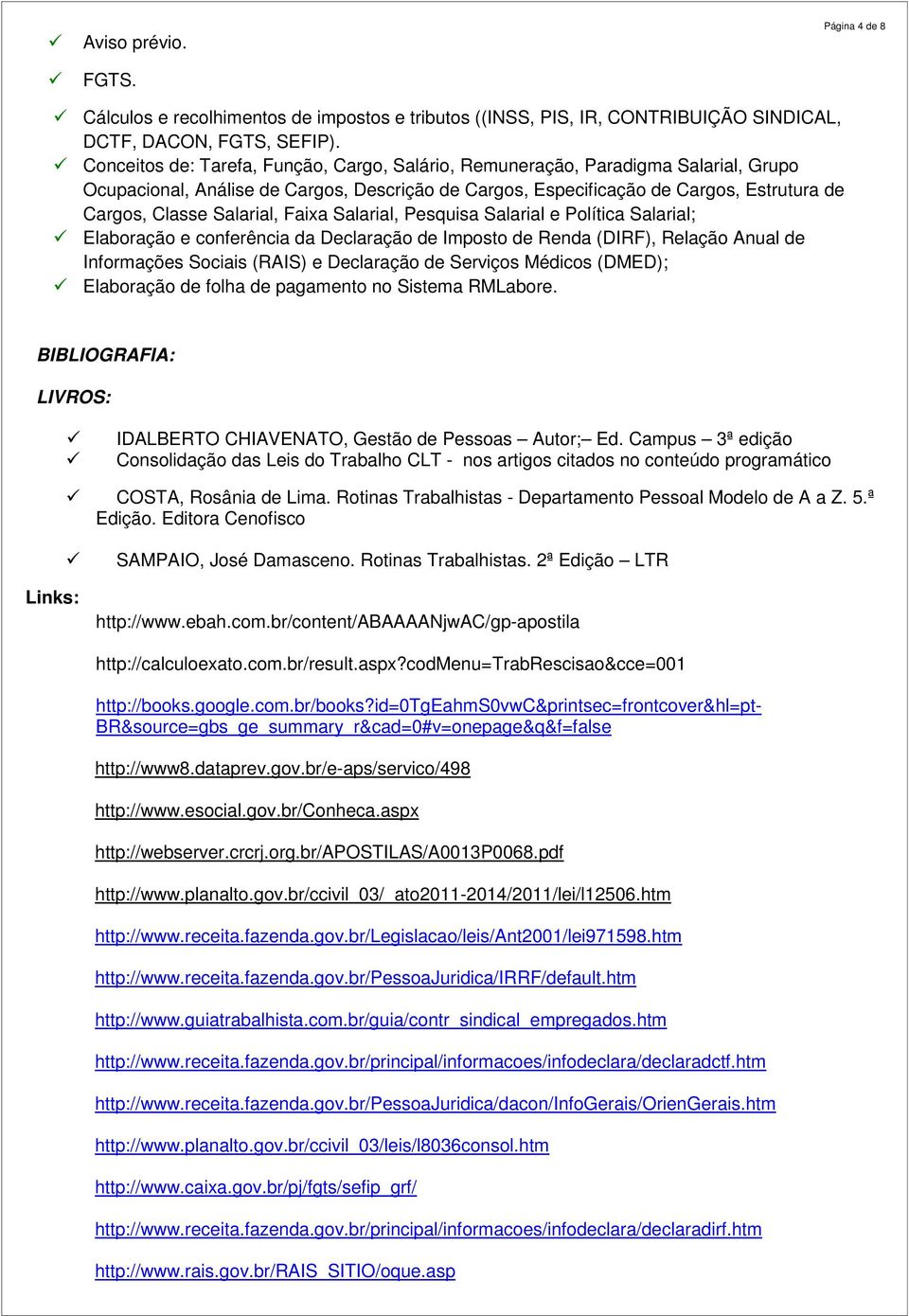 Página 4 de 8

✓ Aviso prévio.

✓ FGTS.

✓ Cálculos e recolhimentos de impostos e tributos ((INSS, PIS, IR, CONTRIBUIÇÃO SINDICAL, DCTF, DACON, FGTS, SEFIP).
✓ Conceitos de: Tarefa, Função, Cargo, Salário, Remuneração, Paradigma Salarial, Grupo Ocupacional, Análise de Cargos, Descrição de Cargos, Especificação de Cargos, Estrutura de Cargos, Classe Salarial, Faixa Salarial, Pesquisa Salarial e Política Salarial;
✓ Elaboração e conferência da Declaração de Imposto de Renda (DIRF), Relação Anual de Informações Sociais (RAIS) e Declaração de Serviços Médicos (DMED);
✓ Elaboração de folha de pagamento no Sistema RMLabore.

BIBLIOGRAFIA:

LIVROS:

✓ IDALBERTO CHIAVENATO, Gestão de Pessoas – Autor;– Ed. Campus – 3ª edição
✓ Consolidação das Leis do Trabalho CLT - nos artigos citados no conteúdo programático

✓ COSTA, Rosânia de Lima. Rotinas Trabalhistas - Departamento Pessoal Modelo de A a Z. 5.ª Edição. Editora Cenofisco

✓ SAMPAIO, José Damasceno. Rotinas Trabalhistas. 2ª Edição – LTR

Links:

http://www.ebah.com.br/content/ABAAAANjwAC/gp-apostila

http://calculoexato.com.br/result.aspx?codMenu=TrabRescisao&cce=001

http://books.google.com.br/books?id=0TgEahmS0vwC&printsec=frontcover&hl=pt-BR&source=gbs_ge_summary_r&cad=0#v=onepage&q&f=false

http://www8.dataprev.gov.br/e-aps/servico/498

http://www.esocial.gov.br/Conheca.aspx

http://webserver.crcrj.org.br/APOSTILAS/A0013P0068.pdf

http://www.planalto.gov.br/ccivil_03/_ato2011-2014/2011/lei/l12506.htm

http://www.receita.fazenda.gov.br/Legislacao/leis/Ant2001/lei971598.htm

http://www.receita.fazenda.gov.br/PessoaJuridica/IRRF/default.htm

http://www.guiatrabalhista.com.br/guia/contr_sindical_empregados.htm

http://www.receita.fazenda.gov.br/principal/informacoes/infodeclara/declaradctf.htm

http://www.receita.fazenda.gov.br/PessoaJuridica/dacon/InfoGerais/OrienGerais.htm

http://www.planalto.gov.br/ccivil_03/leis/l8036consol.htm

http://www.caixa.gov.br/pj/fgts/sefip_grf/

http://www.receita.fazenda.gov.br/principal/informacoes/infodeclara/declaradirf.htm

http://www.rais.gov.br/RAIS_SITIO/oque.asp